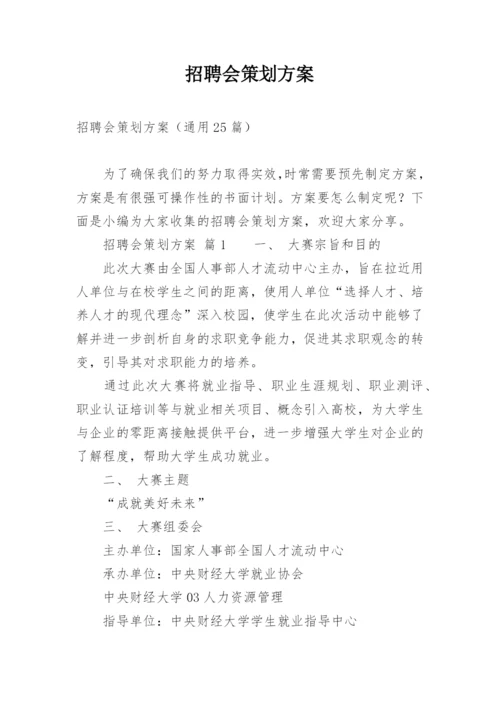 招聘会策划方案

招聘会策划方案（通用25篇）

为了确保我们的努力取得实效,时常需要预先制定方案，方案是有很强可操作性的书面计划。方案要怎么制定呢？下面是小编为大家收集的招聘会策划方案，欢迎大家分享。

招聘会策划方案 篇1　　一、 大赛宗旨和目的

此次大赛由全国人事部人才流动中心主办，旨在拉近用人单位与在校学生之间的距离，使用人单位“选择人才、培养人才的现代理念”深入校园，使学生在此次活动中能够了解并进一步剖析自身的求职竞争能力，促进其求职观念的转变，引导其对求职能力的培养。

通过此次大赛将就业指导、职业生涯规划、职业测评、职业认证培训等与就业相关项目、概念引入高校，为大学生与企业的零距离接触提供平台，进一步增强大学生对企业的了解程度，帮助大学生成功就业。

二、 大赛主题

“成就美好未来”

三、 大赛组委会

主办单位：国家人事部全国人才流动中心

承办单位：中央财经大学就业协会

中央财经大学03人力资源管理

指导单位：中央财经大学学生就业指导中心